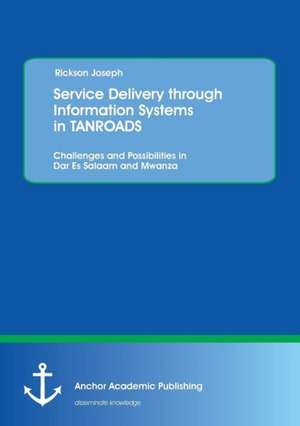 Rickson Joseph

Service Delivery through Information Systems in TANROADS

Challenges and Possibilities in Dar Es Salaam and Mwanza

Anchor Academic Publishing

disseminate knowledge